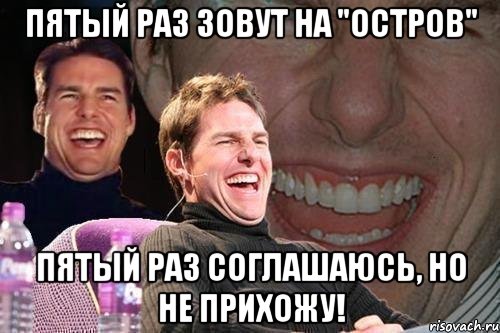 ПЯТЫЙ РАЗ ЗОВУТ НА "ОСТРОВ"

ПЯТЫЙ РАЗ СОГЛАШАЮСЬ, НО НЕ ПРИХОЖУ!

risovach.ru